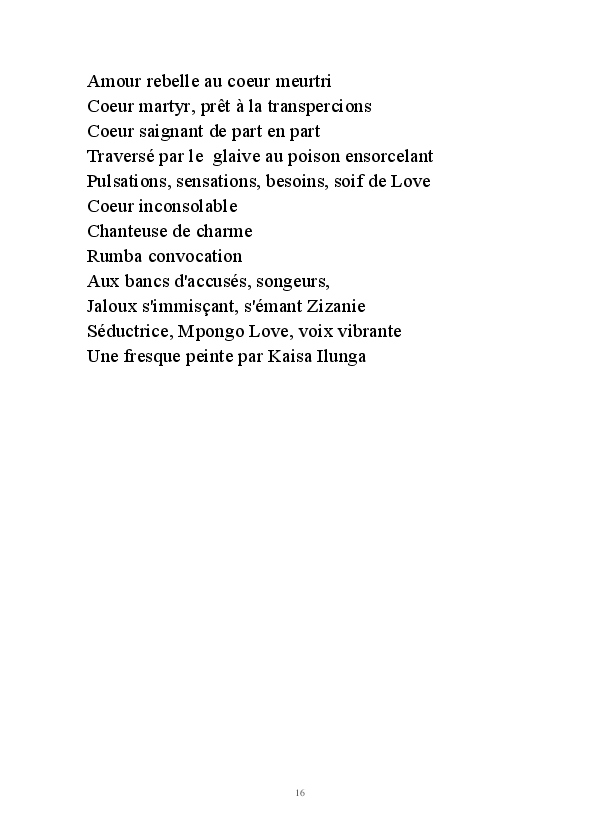 Amour rebelle au coeur meurtri
Coeur martyr, prêt à la transpercions
Coeur saignant de part en part
Traversé par le glaive au poison ensorcelant
Pulsations, sensations, besoins, soif de Love
Coeur inconsolable
Chanteuse de charme
Rumba convocation
Aux bancs d'accusés, songeurs,
Jaloux s'immisçant, s'émant Zizanie
Séductrice, Mpongo Love, voix vibrante
Une fresque peinte par Kaisa Ilunga

16